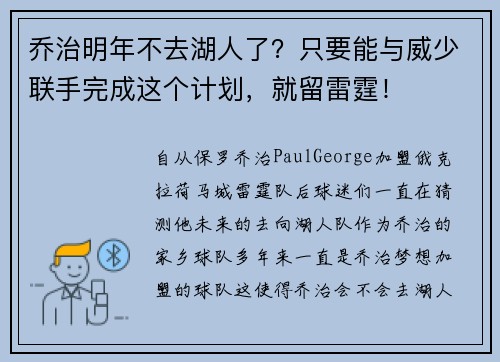 乔治明年不去湖人了？只要能与威少联手完成这个计划，就留雷霆！

自从保罗乔治PaulGeorge加盟俄克拉荷马城雷霆队后球迷们一直在猜测他未来的去向湖人队作为乔治的家乡球队多年来一直是乔治梦想加盟的球队这使得乔治会不会去湖人